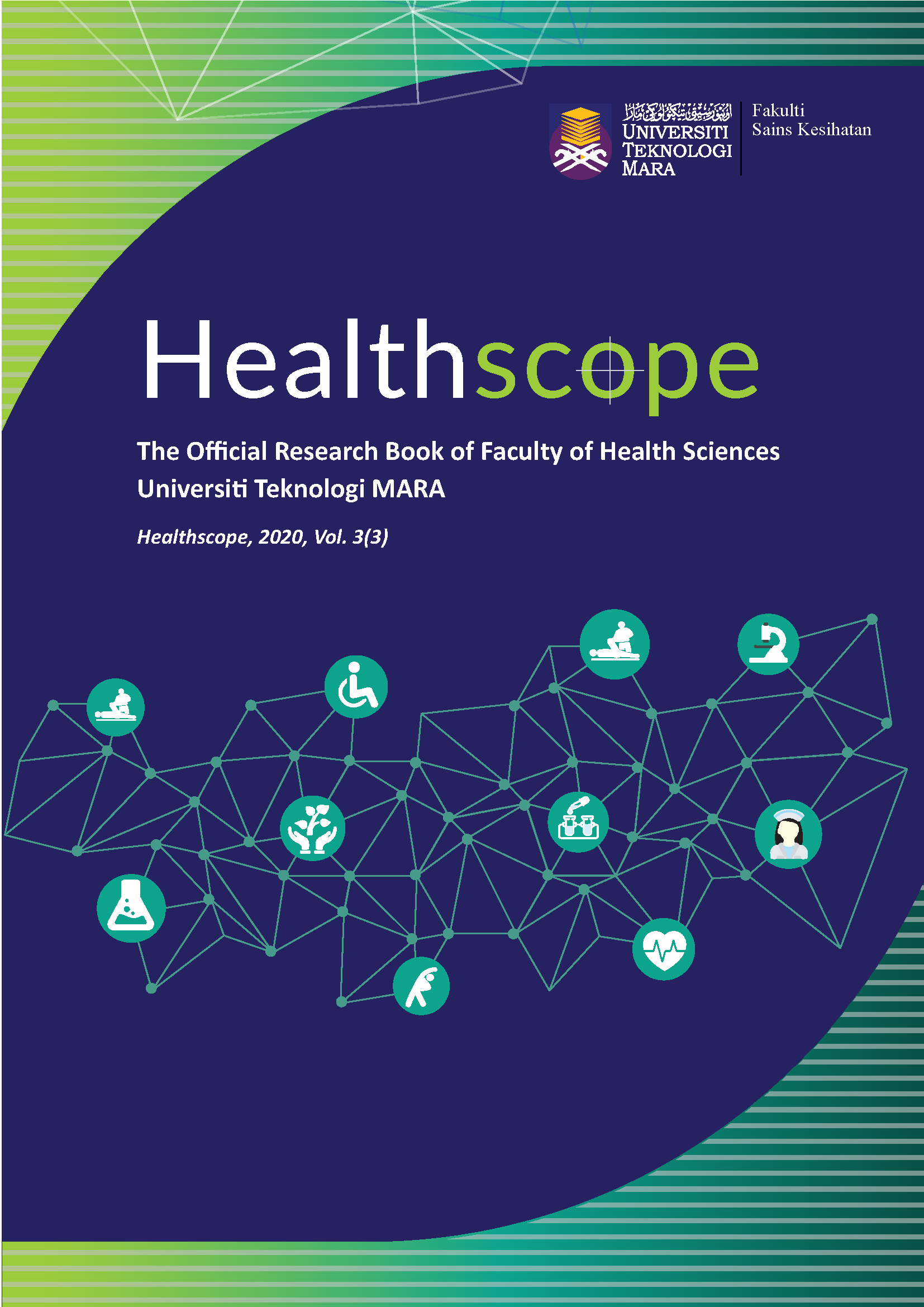 اونيۏرسيتي تيكنولوݢي مارا
UNIVERSITI TEKNOLOGI MARA

Fakulti Sains Kesihatan

Healthscope

The Official Research Book of Faculty of Health Sciences Universiti Teknologi MARA

Healthscope, 2020, Vol. 3(3)